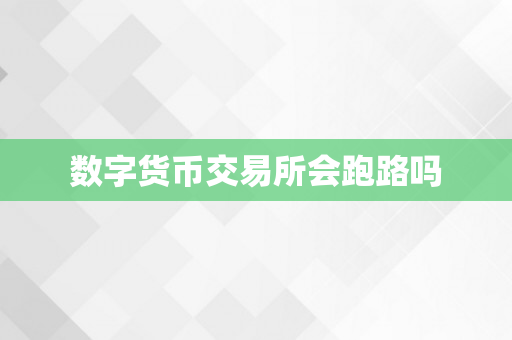 数字货币交易所会跑路吗